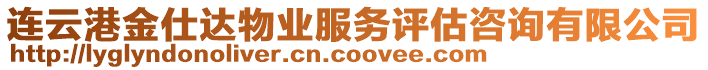 连云港金仕达物业服务评估咨询有限公司
http://lyglyndonoliver.cn.coovee.com